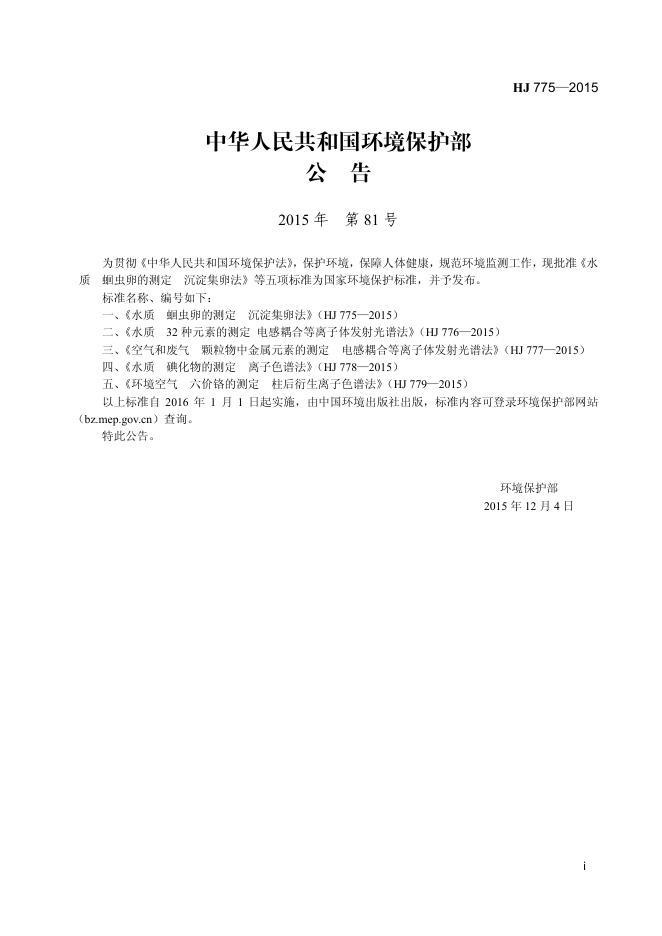 HJ 775—2015

中华人民共和国环境保护部
公　告

2015 年　第 81 号

为贯彻《中华人民共和国环境保护法》，保护环境，保障人体健康，规范环境监测工作，现批准《水质　蛔虫卵的测定　沉淀集卵法》等五项标准为国家环境保护标准，并予发布。

标准名称、编号如下：

一、《水质　蛔虫卵的测定　沉淀集卵法》（HJ 775—2015）

二、《水质　32 种元素的测定　电感耦合等离子体发射光谱法》（HJ 776—2015）

三、《空气和废气　颗粒物中金属元素的测定　电感耦合等离子体发射光谱法》（HJ 777—2015）

四、《水质　碘化物的测定　离子色谱法》（HJ 778—2015）

五、《环境空气　六价铬的测定　柱后衍生离子色谱法》（HJ 779—2015）

以上标准自 2016 年 1 月 1 日起实施，由中国环境出版社出版，标准内容可登录环境保护部网站（bz.mep.gov.cn）查询。

特此公告。

环境保护部
2015 年 12 月 4 日

i